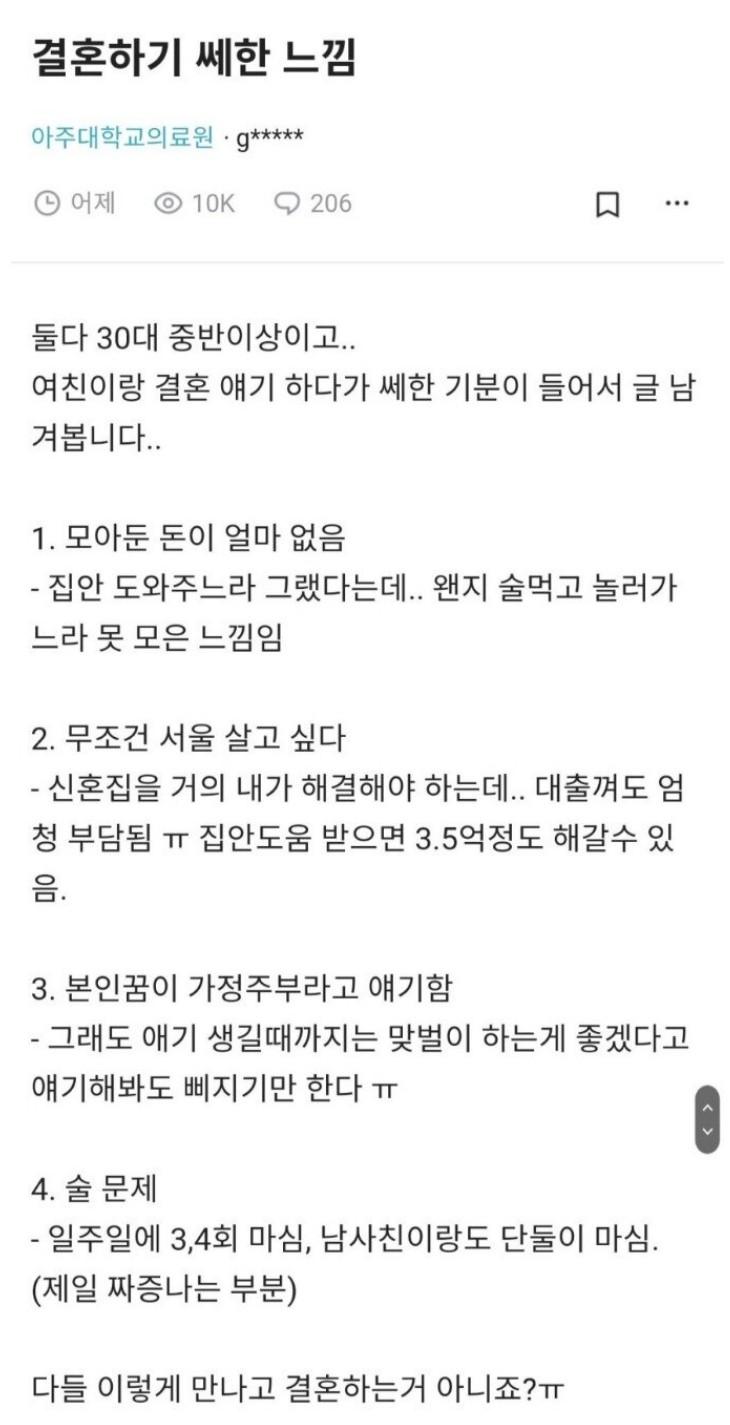 결혼하기 쎄한 느낌

아주대학교의료원 · g*****

어제 10K 206

둘다 30대 중반이상이고..
여친이랑 결혼 얘기 하다가 쎄한 기분이 들어서 글 남겨봅니다..

1. 모아둔 돈이 얼마 없음
- 집안 도와주느라 그랬다는데.. 왠지 술먹고 놀러가느라 못 모은 느낌임

2. 무조건 서울 살고 싶다
- 신혼집을 거의 내가 해결해야 하는데.. 대출껴도 엄청 부담됨 ㅠ 집안도움 받으면 3.5억정도 해갈수 있음.

3. 본인꿈이 가정주부라고 얘기함
- 그래도 애기 생길때까지는 맞벌이 하는게 좋겠다고 얘기해봐도 삐지기만 한다 ㅠ

4. 술 문제
- 일주일에 3,4회 마심, 남사친이랑도 단둘이 마심.
(제일 짜증나는 부분)

다들 이렇게 만나고 결혼하는거 아니죠?ㅠ